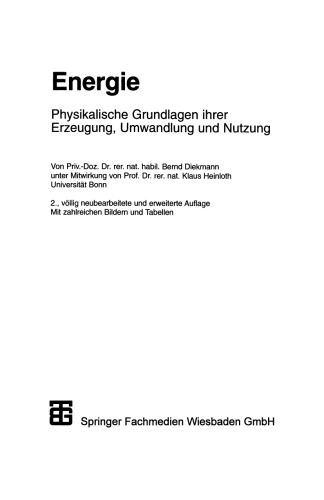 Energie

Physikalische Grundlagen ihrer Erzeugung, Umwandlung und Nutzung

Von Priv.-Doz. Dr. rer. nat. habil. Bernd Diekmann unter Mitwirkung von Prof. Dr. rer. nat. Klaus Heinloth Universität Bonn

2., völlig neubearbeitete und erweiterte Auflage Mit zahlreichen Bildern und Tabellen

Springer Fachmedien Wiesbaden GmbH